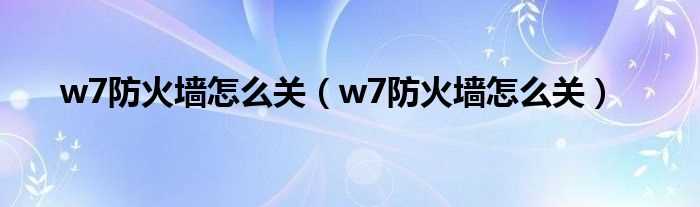 w7防火墙怎么关（w7防火墙怎么关）